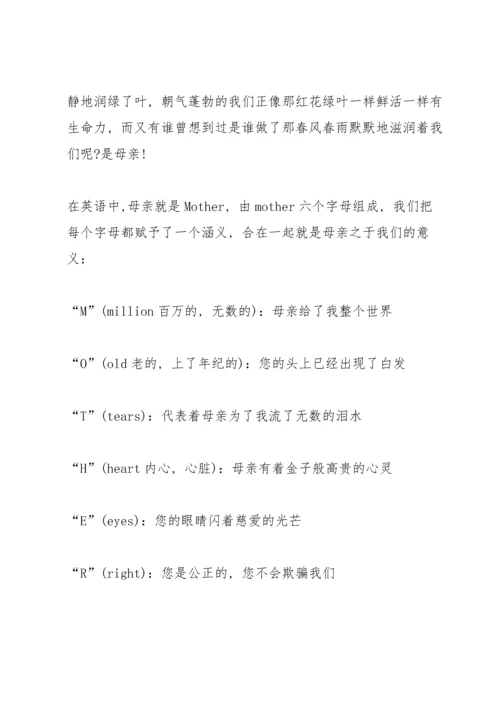 静地润绿了叶，朝气蓬勃的我们正像那红花绿叶一样鲜活一样有生命力，而又有谁曾想到过是谁做了那春风春雨默默地滋润着我们呢?是母亲!

在英语中,母亲就是Mother，由mother六个字母组成，我们把每个字母都赋予了一个涵义，合在一起就是母亲之于我们的意义：

“M”(million百万的，无数的)：母亲给了我整个世界

“O”(old老的，上了年纪的)：您的头上已经出现了白发

“T”(tears)：代表着母亲为了我流了无数的泪水

“H”(heart内心，心脏)：母亲有着金子般高贵的心灵

“E”(eyes)：您的眼睛闪着慈爱的光芒

“R”(right)：您是公正的，您不会欺骗我们